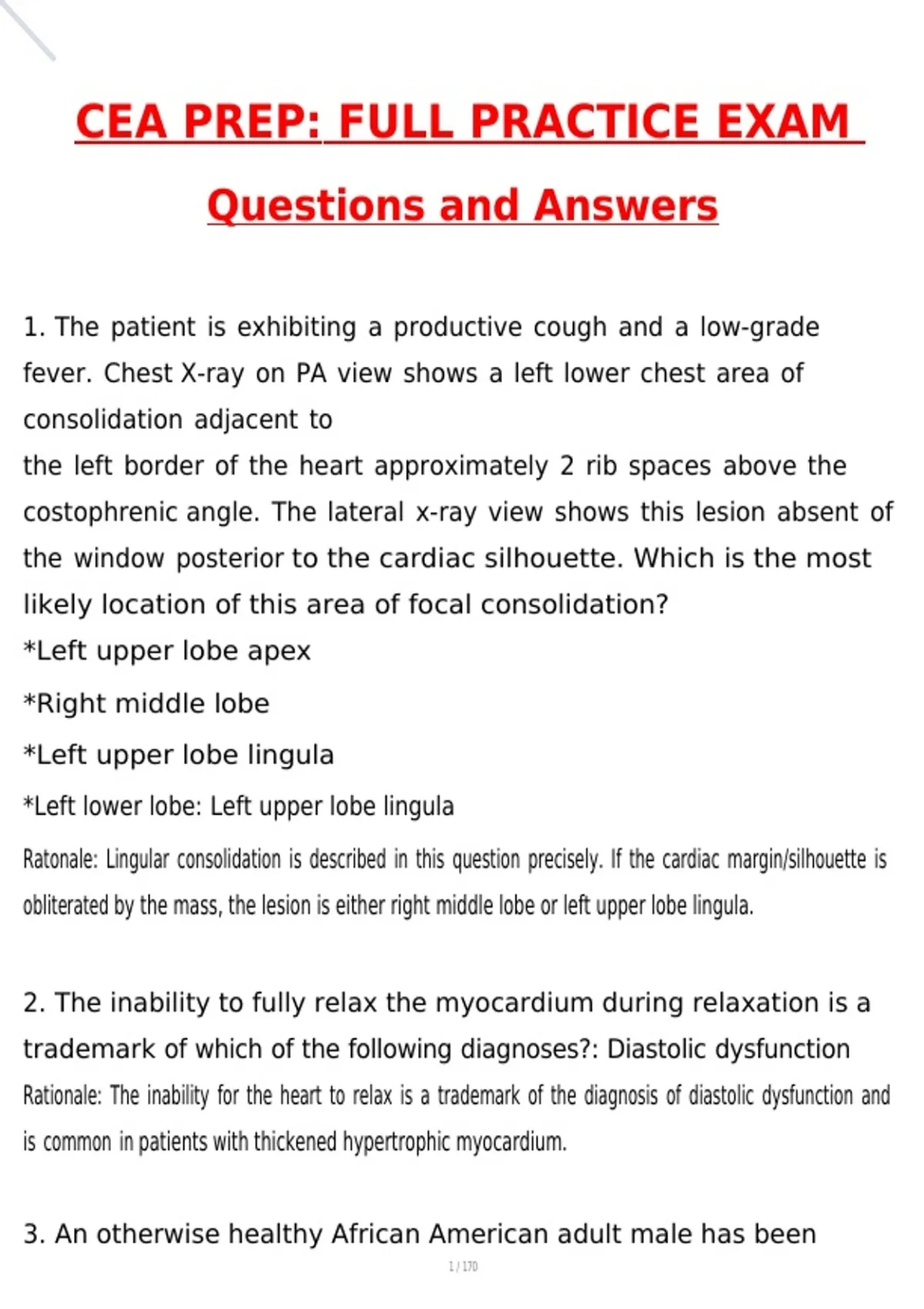 CEA PREP: FULL PRACTICE EXAM

Questions and Answers

1. The patient is exhibiting a productive cough and a low-grade fever. Chest X-ray on PA view shows a left lower chest area of consolidation adjacent to

the left border of the heart approximately 2 rib spaces above the costophrenic angle. The lateral x-ray view shows this lesion absent of the window posterior to the cardiac silhouette. Which is the most likely location of this area of focal consolidation?

*Left upper lobe apex

*Right middle lobe

*Left upper lobe lingula

*Left lower lobe: Left upper lobe lingula

Ratonale: Lingular consolidation is described in this question precisely. If the cardiac margin/silhouette is obliterated by the mass, the lesion is either right middle lobe or left upper lobe lingula.

2. The inability to fully relax the myocardium during relaxation is a trademark of which of the following diagnoses?: Diastolic dysfunction

Rationale: The inability for the heart to relax is a trademark of the diagnosis of diastolic dysfunction and is common in patients with thickened hypertrophic myocardium.

3. An otherwise healthy African American adult male has been

1 / 170